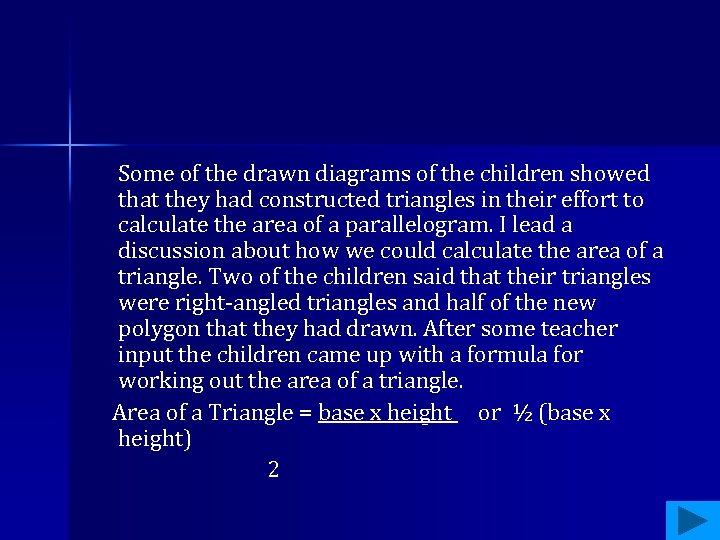 Some of the drawn diagrams of the children showed that they had constructed triangles in their effort to calculate the area of a parallelogram. I lead a discussion about how we could calculate the area of a triangle. Two of the children said that their triangles were right-angled triangles and half of the new polygon that they had drawn. After some teacher input the children came up with a formula for working out the area of a triangle.

Area of a Triangle = base x height or ½ (base x height)

2